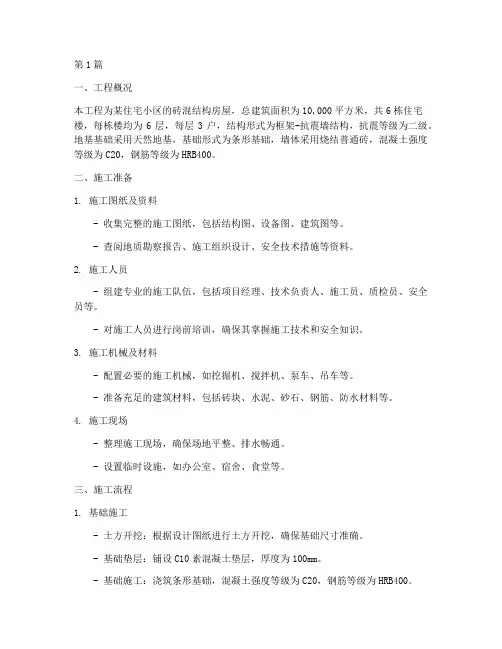 第1篇

一、工程概况

本工程为某住宅小区的砖混结构房屋，总建筑面积为10,000平方米，共6栋住宅楼，每栋楼均为6层，每层3户，结构形式为框架-抗震墙结构，抗震等级为二级。地基基础采用天然地基，基础形式为条形基础，墙体采用烧结普通砖，混凝土强度等级为C20，钢筋等级为HRB400。

二、施工准备

1. 施工图纸及资料

- 收集完整的施工图纸，包括结构图、设备图、建筑图等。

- 查阅地质勘察报告、施工组织设计、安全技术措施等资料。

2. 施工人员

- 组建专业的施工队伍，包括项目经理、技术负责人、施工员、质检员、安全员等。

- 对施工人员进行岗前培训，确保其掌握施工技术和安全知识。

3. 施工机械及材料

- 配置必要的施工机械，如挖掘机、搅拌机、泵车、吊车等。

- 准备充足的建筑材料，包括砖块、水泥、砂石、钢筋、防水材料等。

4. 施工现场

- 整理施工现场，确保场地平整、排水畅通。

- 设置临时设施，如办公室、宿舍、食堂等。

三、施工流程

1. 基础施工

- 土方开挖：根据设计图纸进行土方开挖，确保基础尺寸准确。

- 基础垫层：铺设C10素混凝土垫层，厚度为100mm。

- 基础施工：浇筑条形基础，混凝土强度等级为C20，钢筋等级为HRB400。